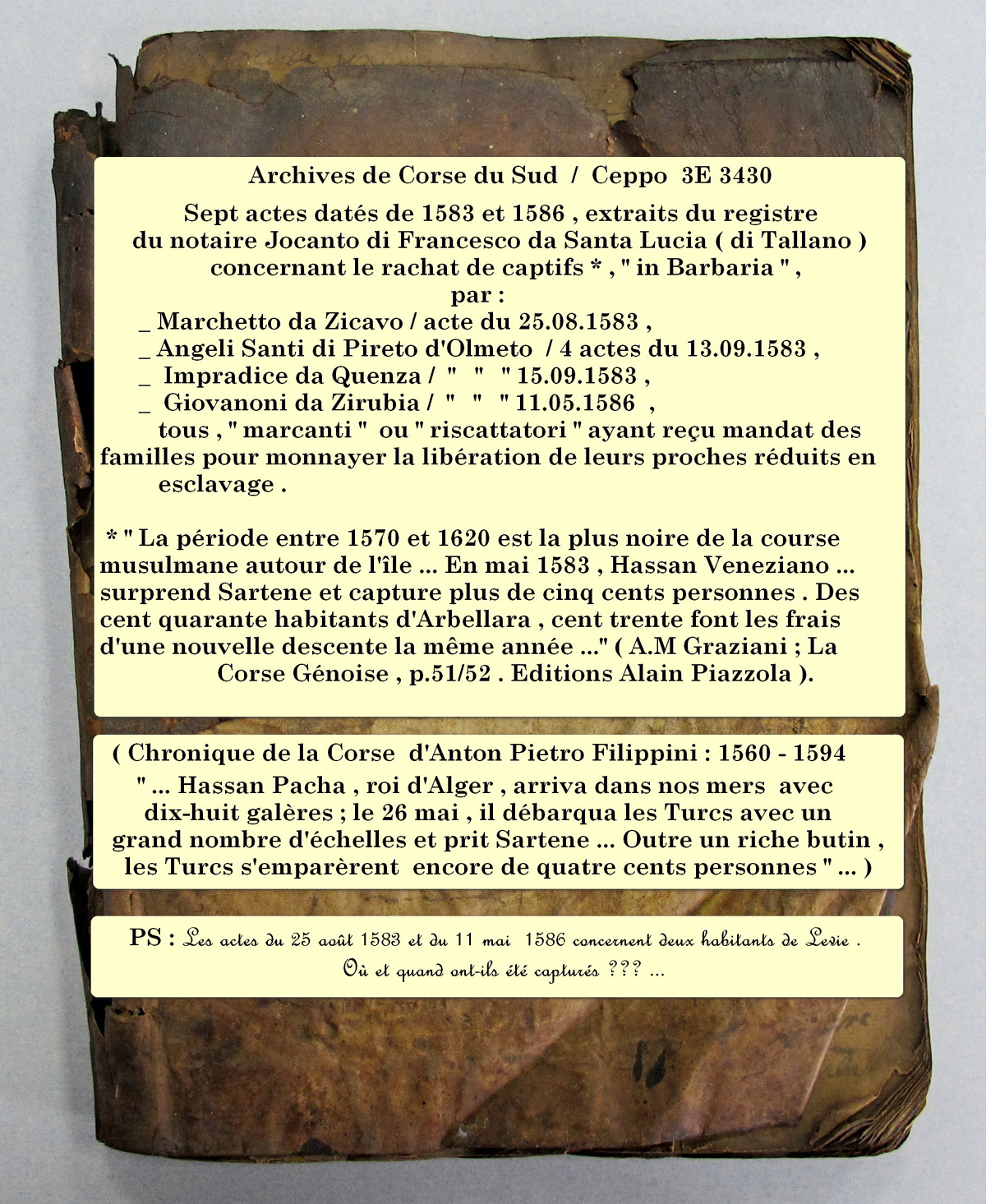 Archives de Corse du Sud / Ceppo 3E 3430

Sept actes datés de 1583 et 1586 , extraits du registre du notaire Jocanto di Francesco da Santa Lucia ( di Tallano ) concernant le rachat de captifs * , " in Barbaria " , par :

_ Marchetto da Zicavo / acte du 25.08.1583 ,
_ Angeli Santi di Pireto d'Olmeto / 4 actes du 13.09.1583 ,
_ Impradice da Quenza / " " " 15.09.1583 ,
_ Giovanoni da Zirubia / " " " 11.05.1586 ,
tous , " marcanti " ou " riscattatori " ayant reçu mandat des familles pour monnayer la libération de leurs proches réduits en esclavage .

* " La période entre 1570 et 1620 est la plus noire de la course musulmane autour de l'île ... En mai 1583 , Hassan Veneziano ... surprend Sartene et capture plus de cinq cents personnes . Des cent quarante habitants d'Arbellara , cent trente font les frais d'une nouvelle descente la même année ..." ( A.M Graziani ; La Corse Génoise , p.51/52 . Editions Alain Piazzola ).

( Chronique de la Corse d'Anton Pietro Filippini : 1560 - 1594
" ... Hassan Pacha , roi d'Alger , arriva dans nos mers avec dix-huit galères ; le 26 mai , il débarqua les Turcs avec un grand nombre d'échelles et prit Sartene ... Outre un riche butin , les Turcs s'emparèrent encore de quatre cents personnes " ... )

PS : Les actes du 25 août 1583 et du 11 mai 1586 concernent deux habitants de Levie . Où et quand ont-ils été capturés ??? ...